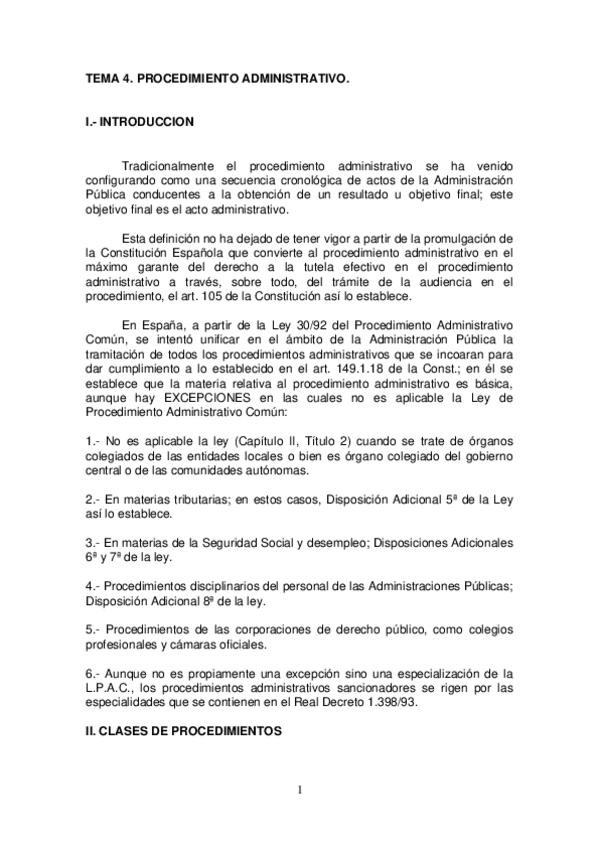 TEMA 4. PROCEDIMIENTO ADMINISTRATIVO.

I.- INTRODUCCION

Tradicionalmente el procedimiento administrativo se ha venido configurando como una secuencia cronológica de actos de la Administración Pública conducentes a la obtención de un resultado u objetivo final; este objetivo final es el acto administrativo.

Esta definición no ha dejado de tener vigor a partir de la promulgación de la Constitución Española que convierte al procedimiento administrativo en el máximo garante del derecho a la tutela efectivo en el procedimiento administrativo a través, sobre todo, del trámite de la audiencia en el procedimiento, el art. 105 de la Constitución así lo establece.

En España, a partir de la Ley 30/92 del Procedimiento Administrativo Común, se intentó unificar en el ámbito de la Administración Pública la tramitación de todos los procedimientos administrativos que se incoaran para dar cumplimiento a lo establecido en el art. 149.1.18 de la Const.; en él se establece que la materia relativa al procedimiento administrativo es básica, aunque hay EXCEPCIONES en las cuales no es aplicable la Ley de Procedimiento Administrativo Común:

1.- No es aplicable la ley (Capítulo II, Título 2) cuando se trate de órganos colegiados de las entidades locales o bien es órgano colegiado del gobierno central o de las comunidades autónomas.

2.- En materias tributarias; en estos casos, Disposición Adicional 5ª de la Ley así lo establece.

3.- En materias de la Seguridad Social y desempleo; Disposiciones Adicionales 6ª y 7ª de la ley.

4.- Procedimientos disciplinarios del personal de las Administraciones Públicas; Disposición Adicional 8ª de la ley.

5.- Procedimientos de las corporaciones de derecho público, como colegios profesionales y cámaras oficiales.

6.- Aunque no es propiamente una excepción sino una especialización de la L.P.A.C., los procedimientos administrativos sancionadores se rigen por las especialidades que se contienen en el Real Decreto 1.398/93.

II. CLASES DE PROCEDIMIENTOS

1